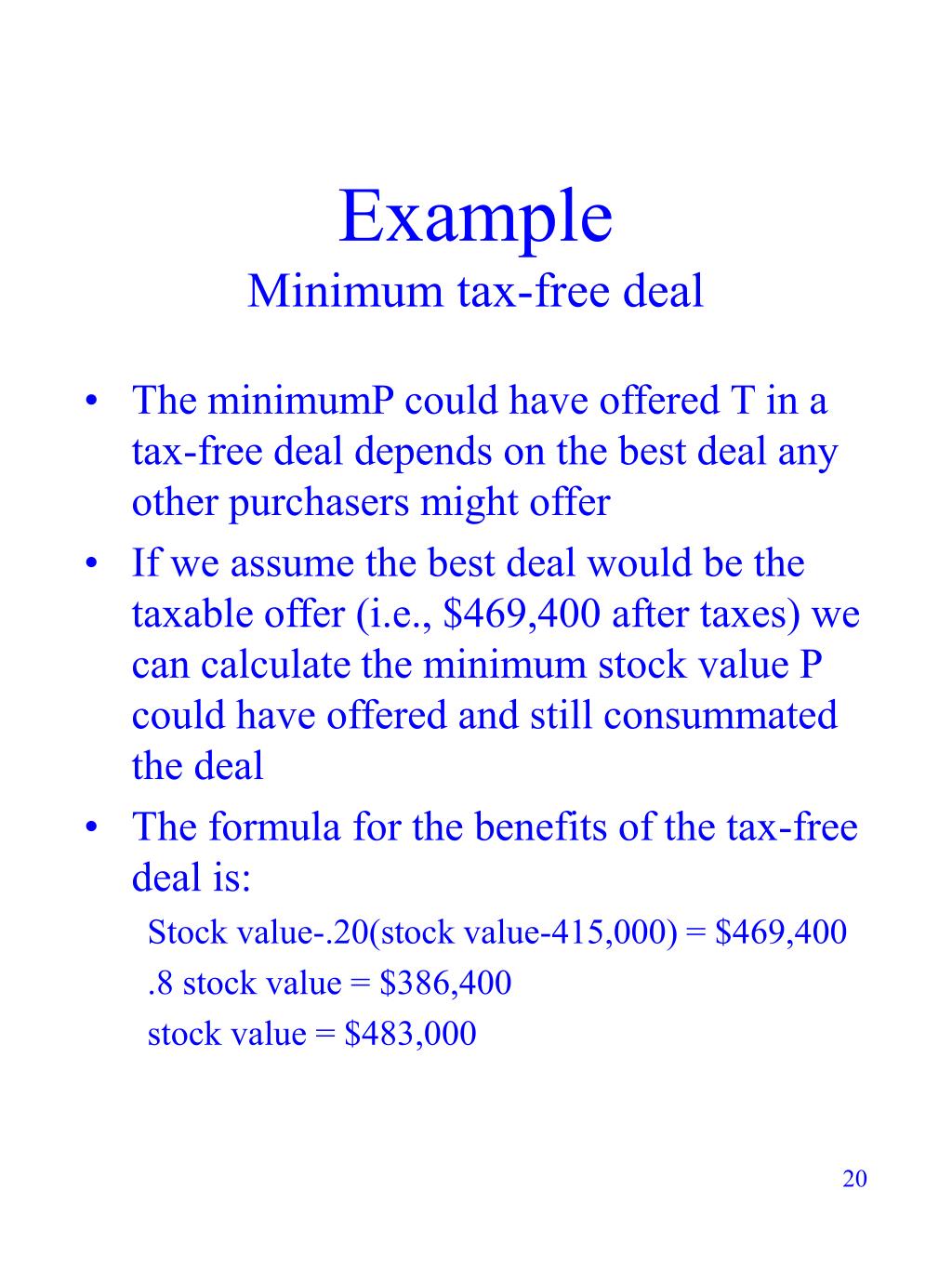 Example
Minimum tax-free deal

• The minimumP could have offered T in a tax-free deal depends on the best deal any other purchasers might offer
• If we assume the best deal would be the taxable offer (i.e., \$469,400 after taxes) we can calculate the minimum stock value P could have offered and still consummated the deal
• The formula for the benefits of the tax-free deal is:

Stock value-.20(stock value-415,000) = \$469,400
.8 stock value = \$386,400
stock value = \$483,000

20